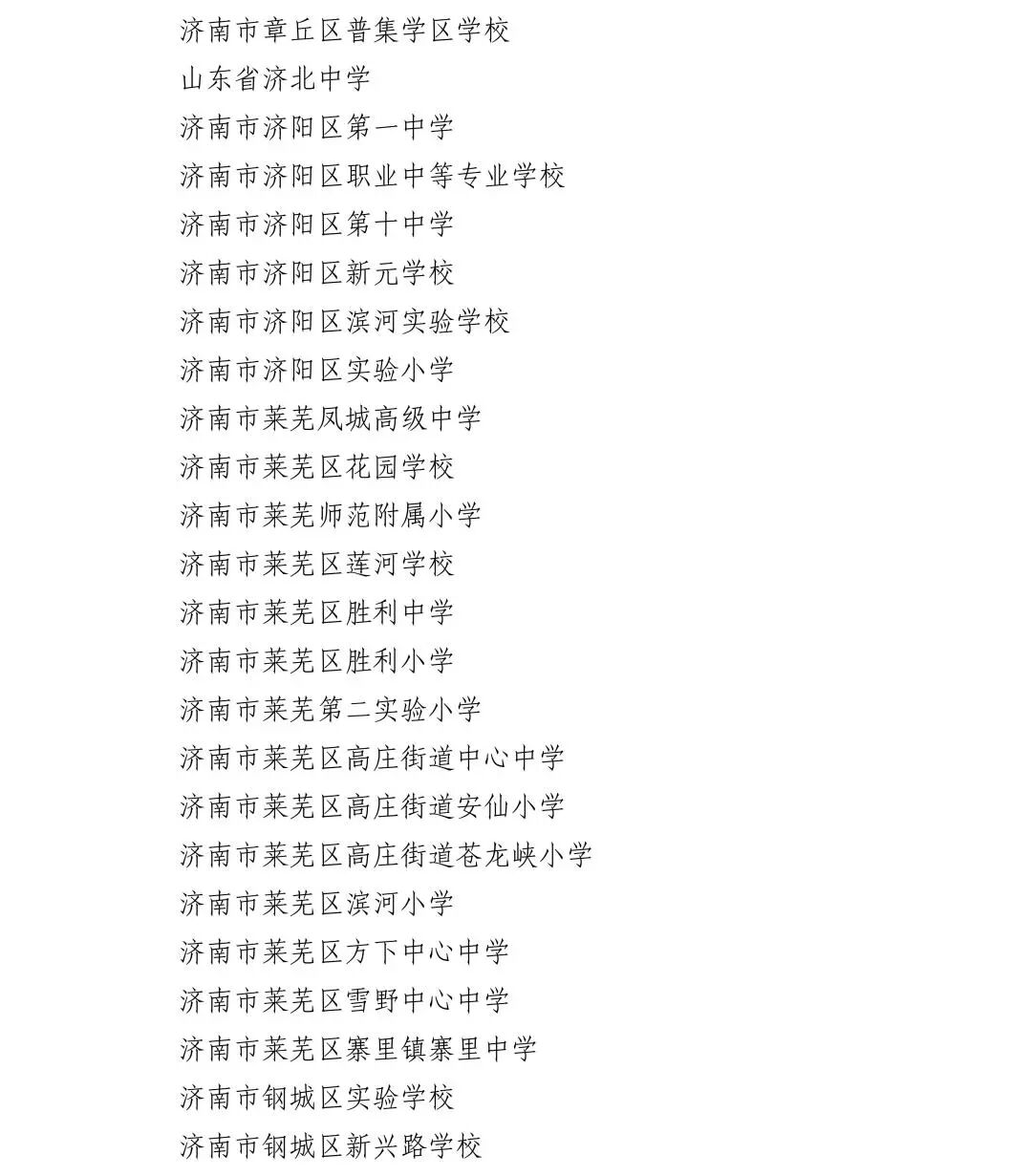 济南市章丘区普集学区学校
山东省济北中学
济南市济阳区第一中学
济南市济阳区职业中等专业学校
济南市济阳区第十中学
济南市济阳区新元学校
济南市济阳区滨河实验学校
济南市济阳区实验小学
济南市莱芜凤城高级中学
济南市莱芜区花园学校
济南市莱芜师范附属小学
济南市莱芜区莲河学校
济南市莱芜区胜利中学
济南市莱芜区胜利小学
济南市莱芜第二实验小学
济南市莱芜区高庄街道中心中学
济南市莱芜区高庄街道安仙小学
济南市莱芜区高庄街道苍龙峡小学
济南市莱芜区滨河小学
济南市莱芜区方下中心中学
济南市莱芜区雪野中心中学
济南市莱芜区寨里镇寨里中学
济南市钢城区实验学校
济南市钢城区新兴路学校